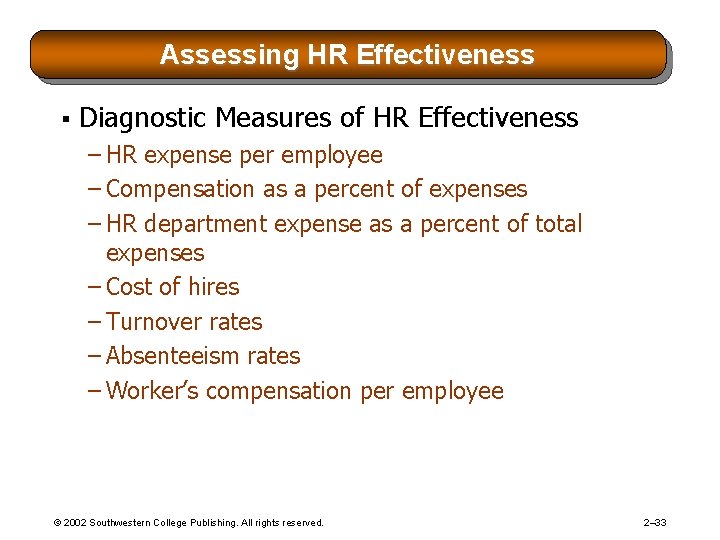 Assessing HR Effectiveness

▪ Diagnostic Measures of HR Effectiveness
– HR expense per employee
– Compensation as a percent of expenses
– HR department expense as a percent of total expenses
– Cost of hires
– Turnover rates
– Absenteeism rates
– Worker's compensation per employee

© 2002 Southwestern College Publishing. All rights reserved.

2–33